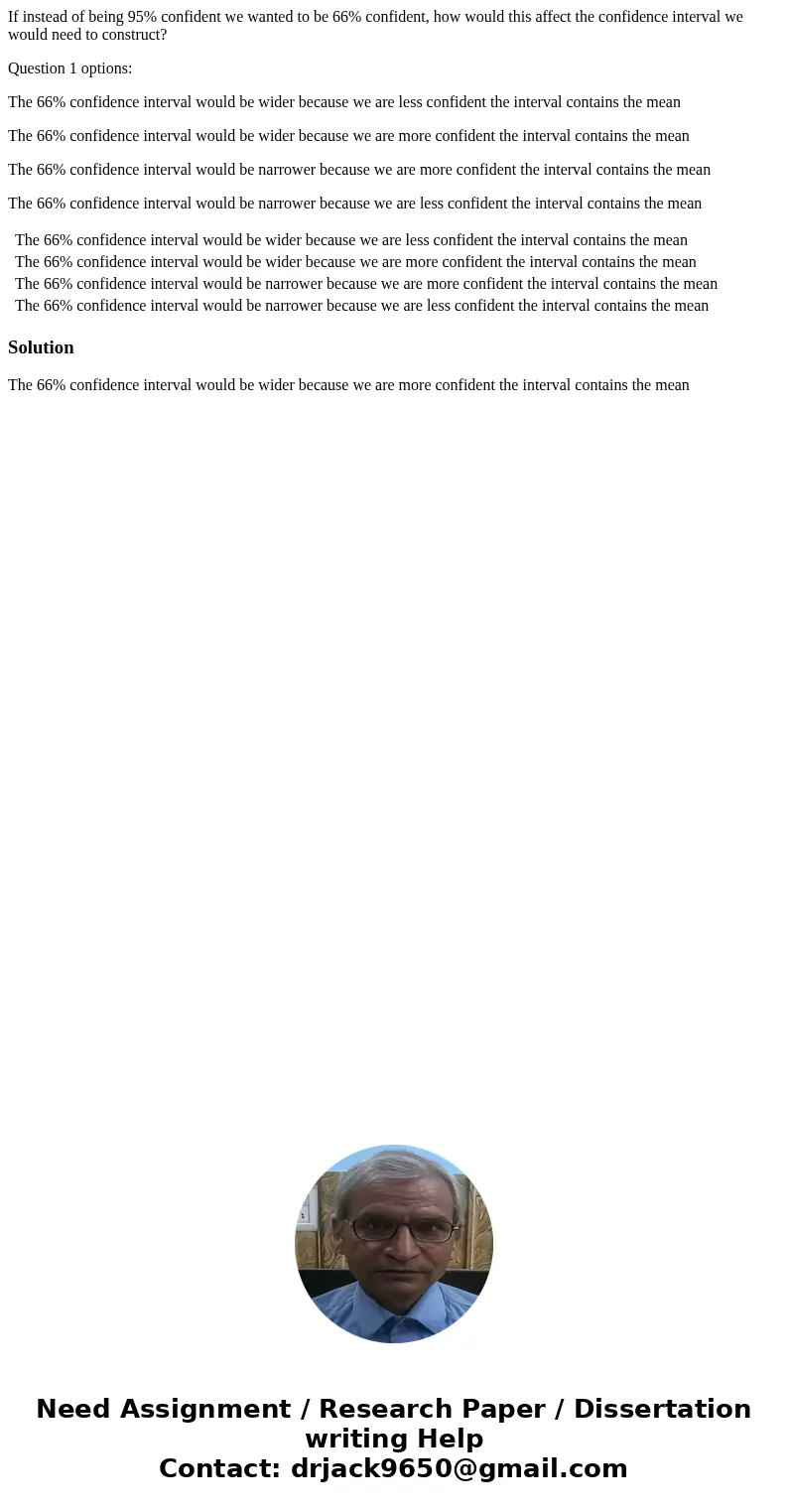 If instead of being 95% confident we wanted to be 66% confident, how would this affect the confidence interval we would need to construct?

Question 1 options:

The 66% confidence interval would be wider because we are less confident the interval contains the mean

The 66% confidence interval would be wider because we are more confident the interval contains the mean

The 66% confidence interval would be narrower because we are more confident the interval contains the mean

The 66% confidence interval would be narrower because we are less confident the interval contains the mean

The 66% confidence interval would be wider because we are less confident the interval contains the mean
The 66% confidence interval would be wider because we are more confident the interval contains the mean
The 66% confidence interval would be narrower because we are more confident the interval contains the mean
The 66% confidence interval would be narrower because we are less confident the interval contains the mean

Solution

The 66% confidence interval would be wider because we are more confident the interval contains the mean

Need Assignment / Research Paper / Dissertation writing Help
Contact: drjack9650@gmail.com